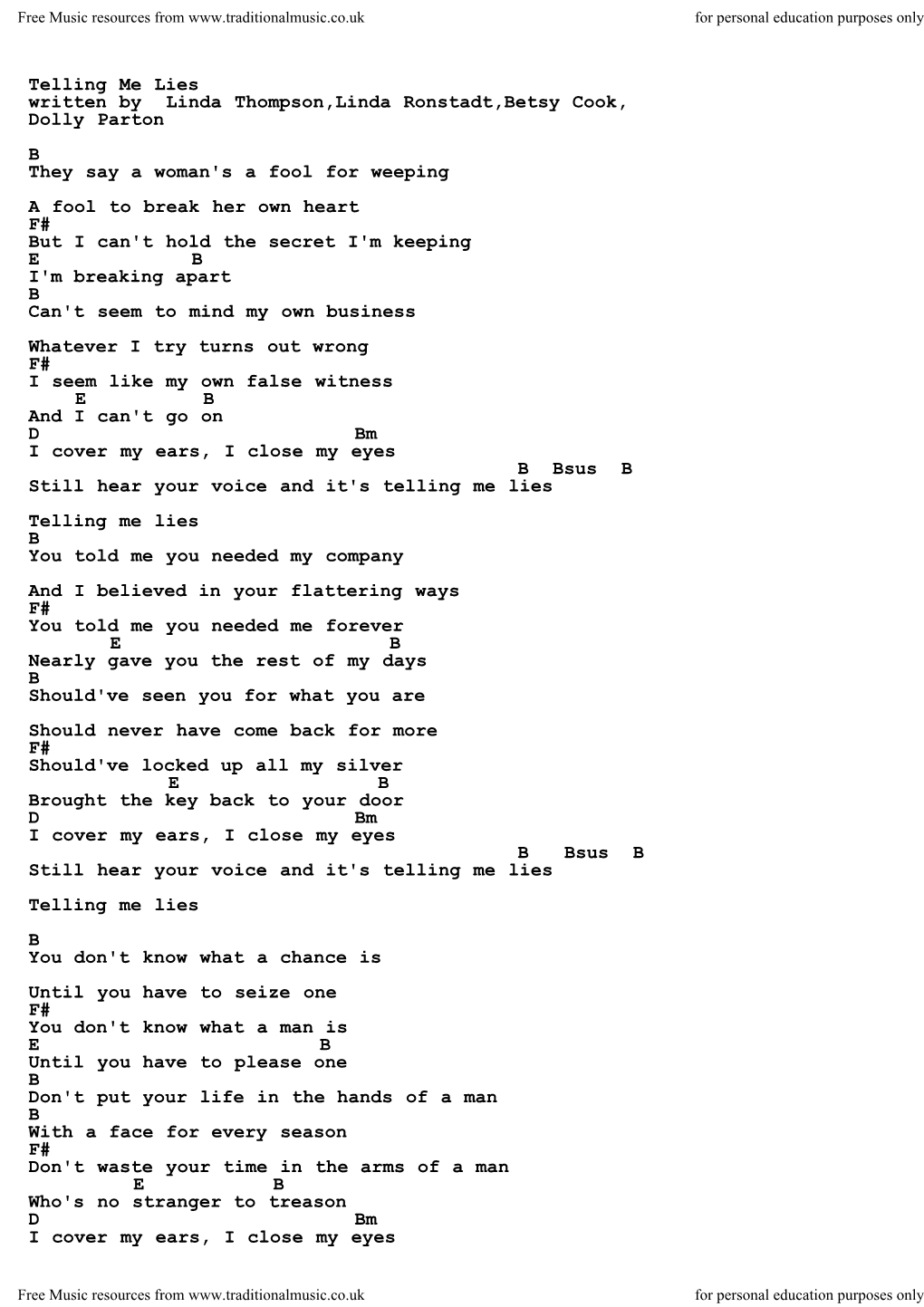 Free Music resources from www.traditionalmusic.co.uk

for personal education purposes only

Telling Me Lies
written by Linda Thompson,Linda Ronstadt,Betsy Cook, Dolly Parton

B
They say a woman's a fool for weeping

A fool to break her own heart
F#
But I can't hold the secret I'm keeping
E B
I'm breaking apart
B
Can't seem to mind my own business

Whatever I try turns out wrong
F#
I seem like my own false witness
E B
And I can't go on
D Bm
I cover my ears, I close my eyes
B Bsus B
Still hear your voice and it's telling me lies

Telling me lies
B
You told me you needed my company

And I believed in your flattering ways
F#
You told me you needed me forever
E B
Nearly gave you the rest of my days
B
Should've seen you for what you are

Should never have come back for more
F#
Should've locked up all my silver
E B
Brought the key back to your door
D Bm
I cover my ears, I close my eyes
B Bsus B
Still hear your voice and it's telling me lies

Telling me lies

B
You don't know what a chance is

Until you have to seize one
F#
You don't know what a man is
E B
Until you have to please one
B
Don't put your life in the hands of a man
B
With a face for every season
F#
Don't waste your time in the arms of a man
E B
Who's no stranger to treason
D Bm
I cover my ears, I close my eyes

Free Music resources from www.traditionalmusic.co.uk

for personal education purposes only